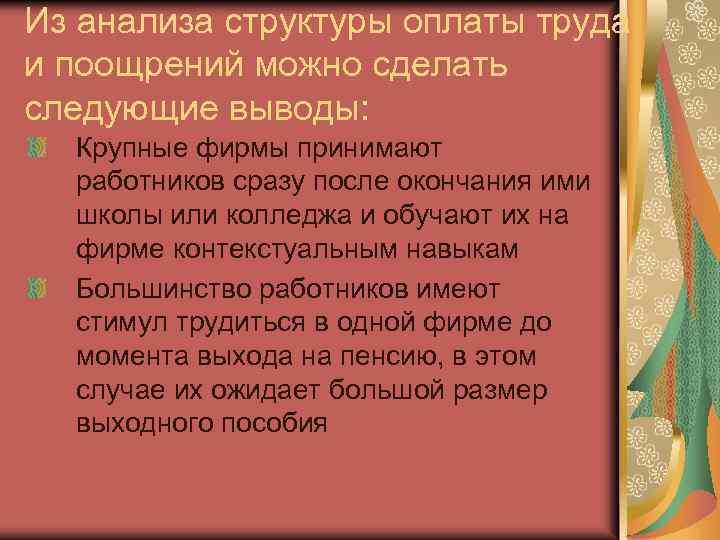 Из анализа структуры оплаты труда и поощрений можно сделать следующие выводы:

Крупные фирмы принимают работников сразу после окончания ими школы или колледжа и обучают их на фирме контекстуальным навыкам

Большинство работников имеют стимул трудиться в одной фирме до момента выхода на пенсию, в этом случае их ожидает большой размер выходного пособия